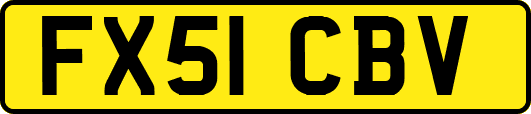 FX51 CBV